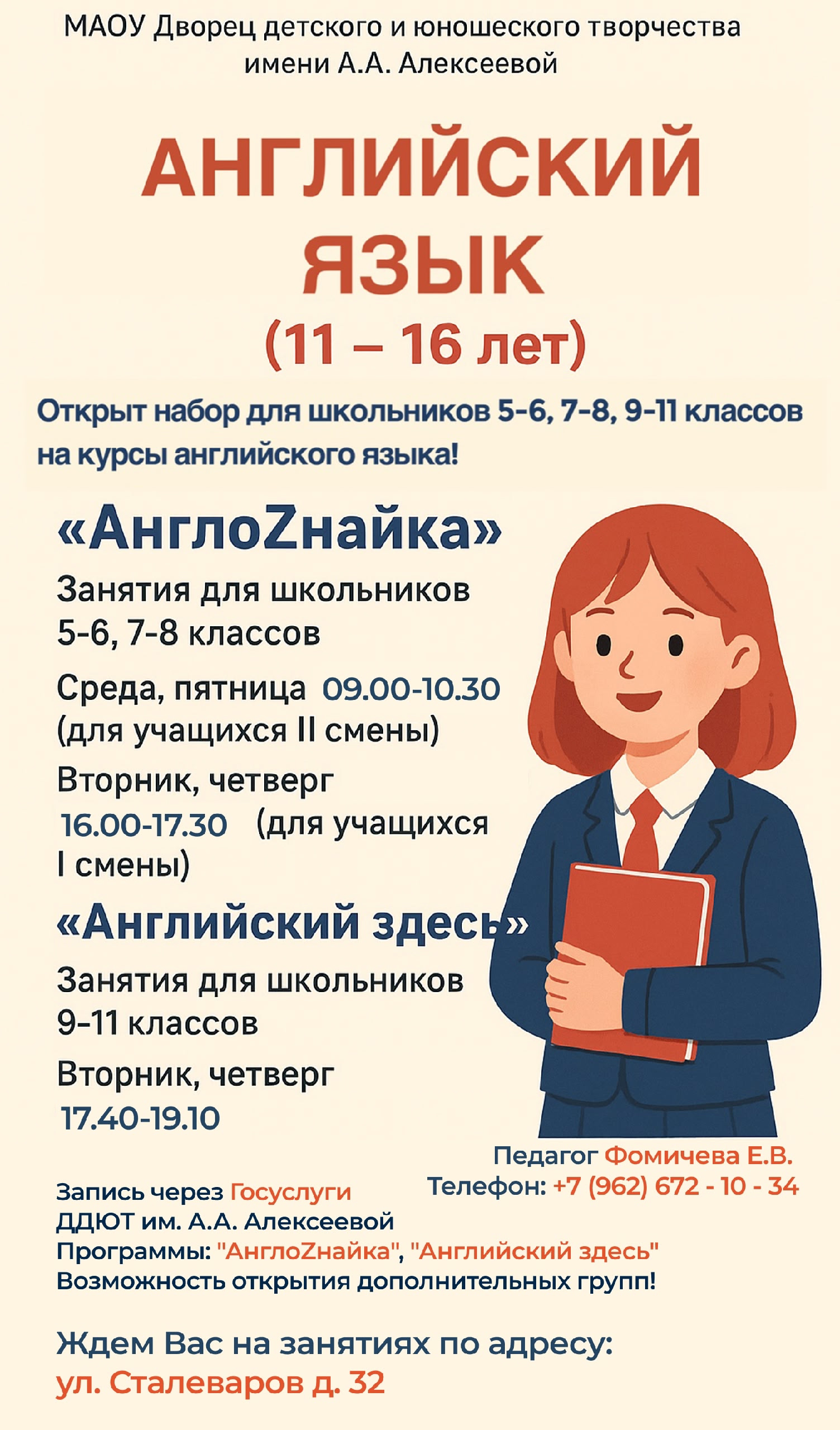 МАОУ Дворец детского и юношеского творчества
имени А.А. Алексеевой

АНГЛИЙСКИЙ ЯЗЫК
(11 – 16 лет)

Открыт набор для школьников 5-6, 7-8, 9-11 классов на курсы английского языка!

«АнглоZнайка»

Занятия для школьников 5-6, 7-8 классов

Среда, пятница 09.00-10.30 (для учащихся II смены)

Вторник, четверг 16.00-17.30 (для учащихся I смены)

«Английский здесь»

Занятия для школьников 9-11 классов

Вторник, четверг 17.40-19.10

Педагог Фомичева Е.В.
Телефон: +7 (962) 672 - 10 - 34

Запись через Госуслуги
ДДЮТ им. А.А. Алексеевой
Программы: "АнглоZнайка", "Английский здесь"
Возможность открытия дополнительных групп!

Ждем Вас на занятиях по адресу:
ул. Сталеваров д. 32